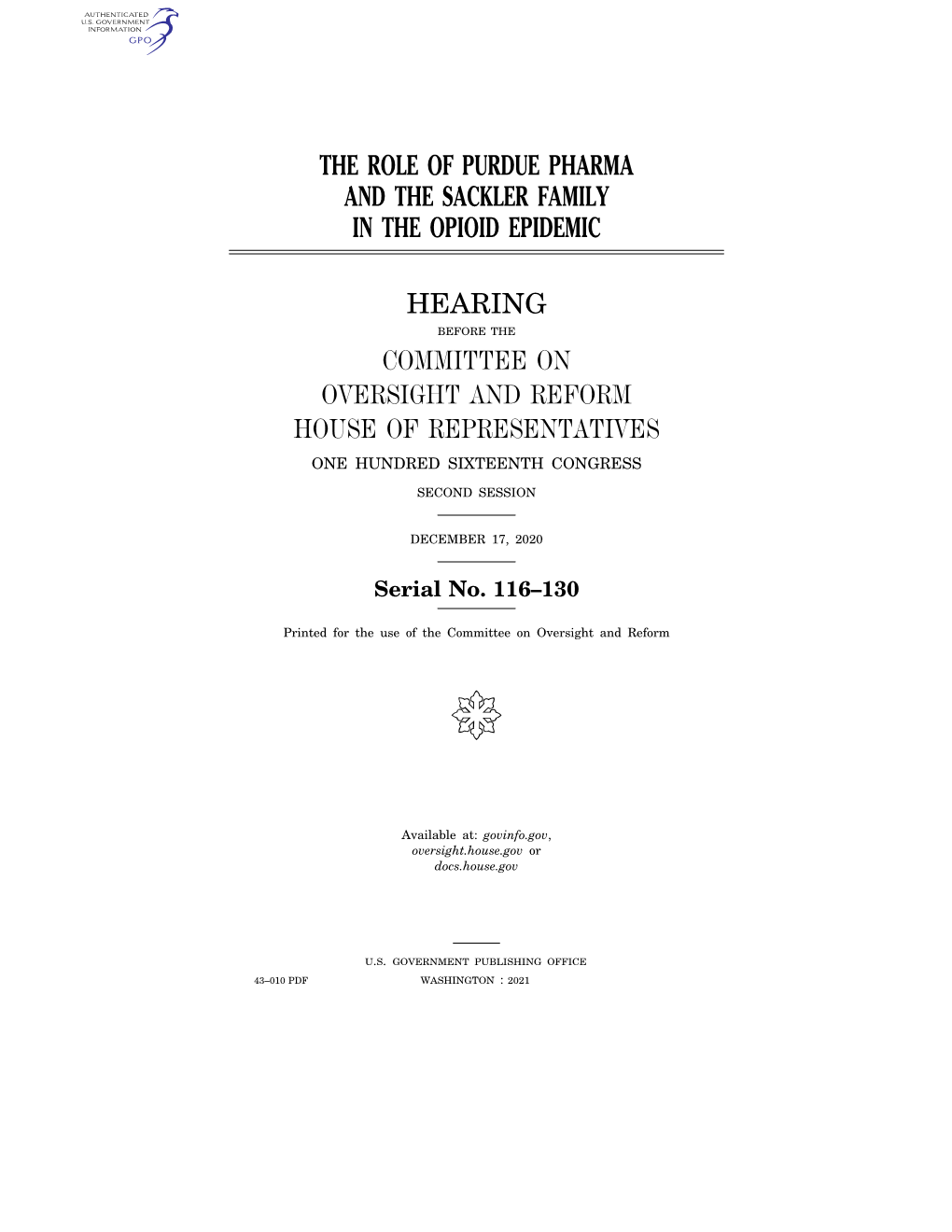 AUTHENTICATED U.S. GOVERNMENT INFORMATION GPO

THE ROLE OF PURDUE PHARMA AND THE SACKLER FAMILY IN THE OPIOID EPIDEMIC

HEARING

BEFORE THE

COMMITTEE ON OVERSIGHT AND REFORM HOUSE OF REPRESENTATIVES

ONE HUNDRED SIXTEENTH CONGRESS

SECOND SESSION

DECEMBER 17, 2020

Serial No. 116–130

Printed for the use of the Committee on Oversight and Reform

Available at: govinfo.gov, oversight.house.gov or docs.house.gov

U.S. GOVERNMENT PUBLISHING OFFICE

43–010 PDF WASHINGTON : 2021